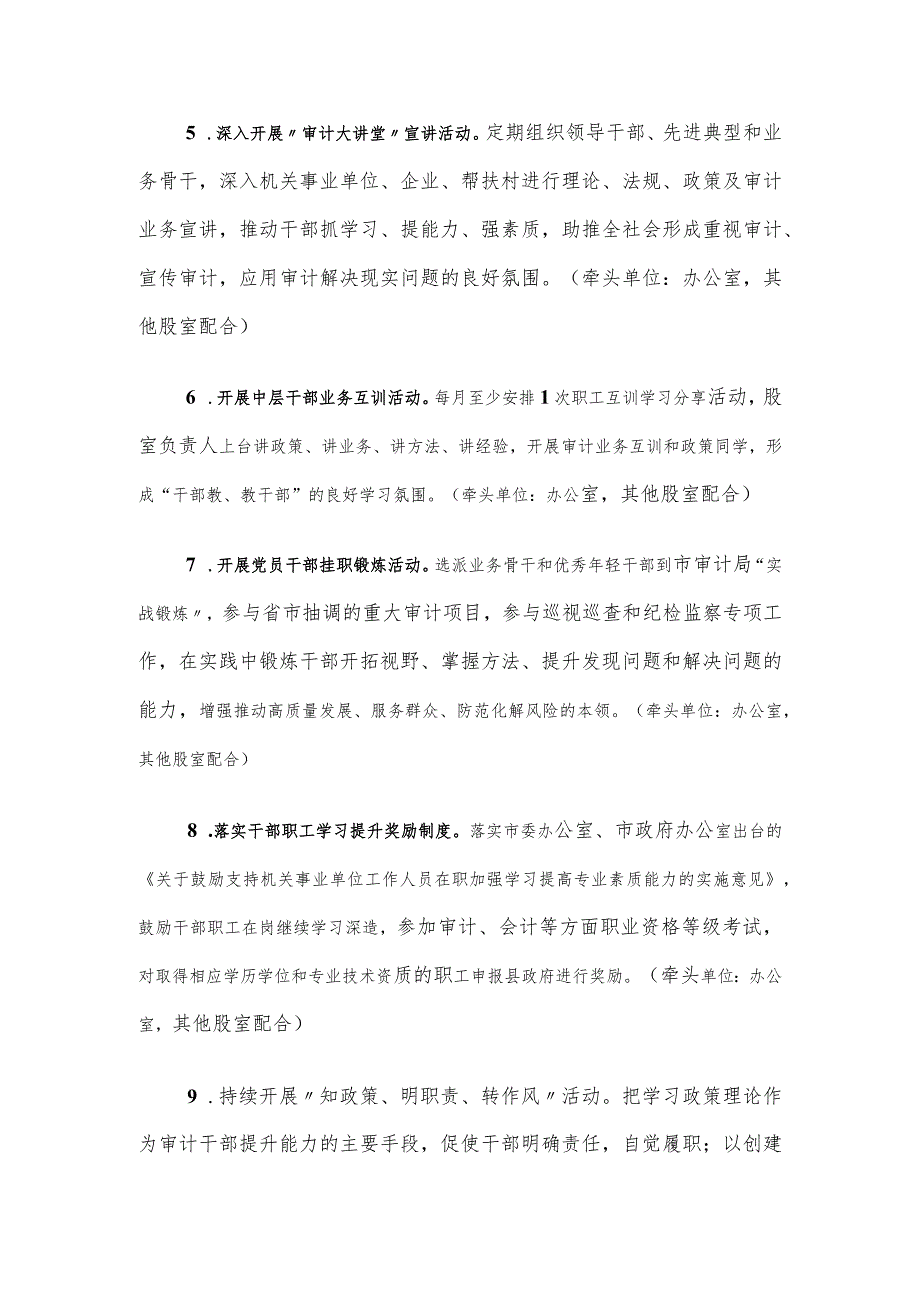 5．深入开展〃审计大讲堂〃宣讲活动。定期组织领导干部、先进典型和业务骨干，深入机关事业单位、企业、帮扶村进行理论、法规、政策及审计业务宣讲，推动干部抓学习、提能力、强素质，助推全社会形成重视审计、宣传审计，应用审计解决现实问题的良好氛围。（牵头单位：办公室，其他股室配合）

6．开展中层干部业务互训活动。每月至少安排1次职工互训学习分享活动，股室负责人上台讲政策、讲业务、讲方法、讲经验，开展审计业务互训和政策同学，形成“干部教、教干部”的良好学习氛围。（牵头单位：办公室，其他股室配合）

7．开展党员干部挂职锻炼活动。选派业务骨干和优秀年轻干部到市审计局“实战锻炼〃，参与省市抽调的重大审计项目，参与巡视巡查和纪检监察专项工作，在实践中锻炼干部开拓视野、掌握方法、提升发现问题和解决问题的能力，增强推动高质量发展、服务群众、防范化解风险的本领。（牵头单位：办公室，其他股室配合）

8．落实干部职工学习提升奖励制度。落实市委办公室、市政府办公室出台的《关于鼓励支持机关事业单位工作人员在职加强学习提高专业素质能力的实施意见》，鼓励干部职工在岗继续学习深造，参加审计、会计等方面职业资格等级考试，对取得相应学历学位和专业技术资质的职工申报县政府进行奖励。（牵头单位：办公室，其他股室配合）

9．持续开展〃知政策、明职责、转作风〃活动。把学习政策理论作为审计干部提升能力的主要手段，促使干部明确责任，自觉履职；以创建